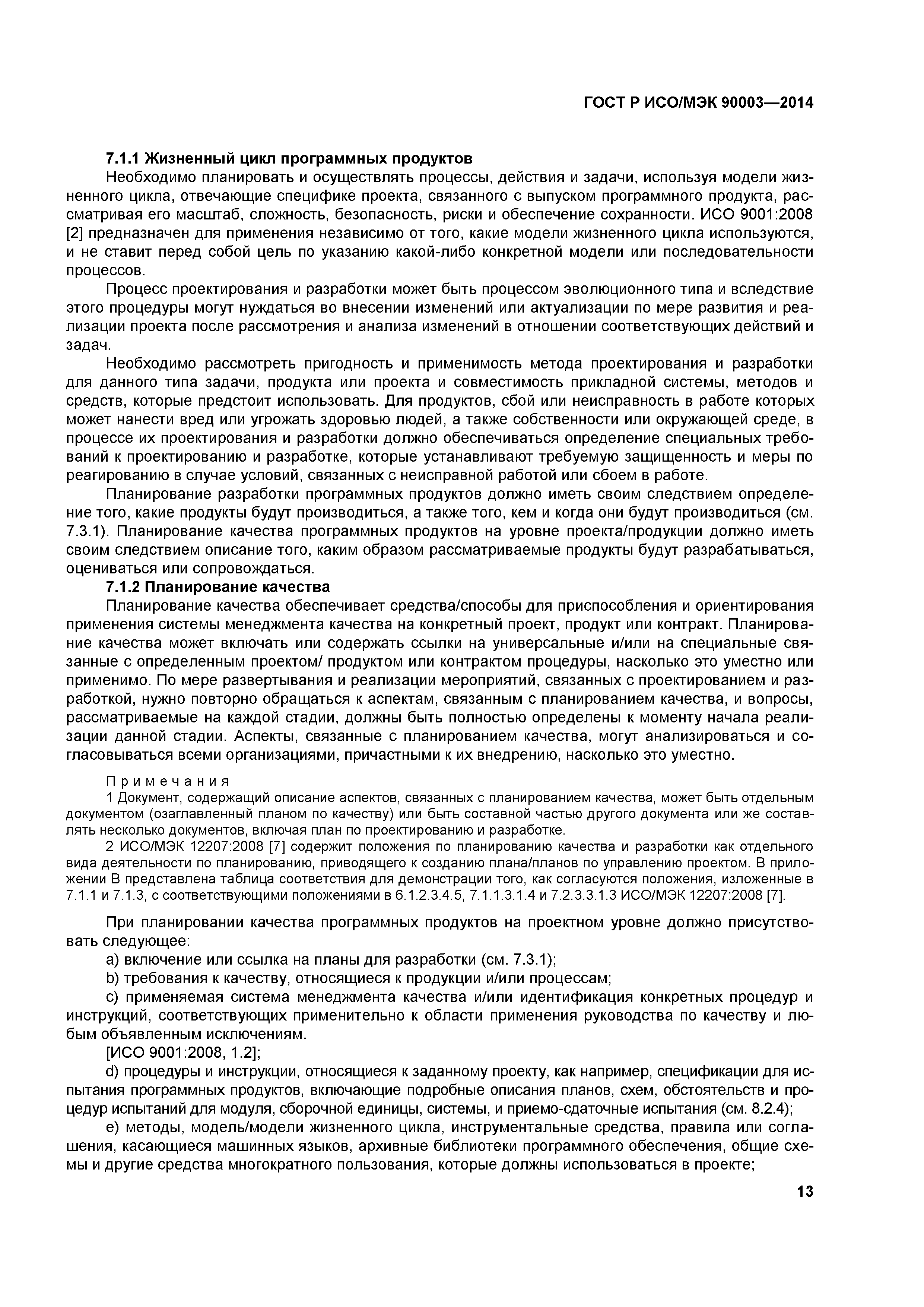 ГОСТ Р ИСО/МЭК 90003—2014

7.1.1 Жизненный цикл программных продуктов

Необходимо планировать и осуществлять процессы, действия и задачи, используя модели жизненного цикла, отвечающие специфике проекта, связанного с выпуском программного продукта, рассматривая его масштаб, сложность, безопасность, риски и обеспечение сохранности. ИСО 9001:2008 [2] предназначен для применения независимо от того, какие модели жизненного цикла используются, и не ставит перед собой цель по указанию какой-либо конкретной модели или последовательности процессов.

Процесс проектирования и разработки может быть процессом эволюционного типа и вследствие этого процедуры могут нуждаться во внесении изменений или актуализации по мере развития и реализации проекта после рассмотрения и анализа изменений в отношении соответствующих действий и задач.

Необходимо рассмотреть пригодность и применимость метода проектирования и разработки для данного типа задачи, продукта или проекта и совместимость прикладной системы, методов и средств, которые предстоит использовать. Для продуктов, сбой или неисправность в работе которых может нанести вред или угрожать здоровью людей, а также собственности или окружающей среде, в процессе их проектирования и разработки должно обеспечиваться определение специальных требований к проектированию и разработке, которые устанавливают требуемую защищенность и меры по реагированию в случае условий, связанных с неисправной работой или сбоем в работе.

Планирование разработки программных продуктов должно иметь своим следствием определение того, какие продукты будут производиться, а также того, кем и когда они будут производиться (см. 7.3.1). Планирование качества программных продуктов на уровне проекта/продукции должно иметь своим следствием описание того, каким образом рассматриваемые продукты будут разрабатываться, оцениваться или сопровождаться.

7.1.2 Планирование качества

Планирование качества обеспечивает средства/способы для приспособления и ориентирования применения системы менеджмента качества на конкретный проект, продукт или контракт. Планирование качества может включать или содержать ссылки на универсальные и/или на специальные связанные с определенным проектом/ продуктом или контрактом процедуры, насколько это уместно или применимо. По мере развертывания и реализации мероприятий, связанных с проектированием и разработкой, нужно повторно обращаться к аспектам, связанным с планированием качества, и вопросы, рассматриваемые на каждой стадии, должны быть полностью определены к моменту начала реализации данной стадии. Аспекты, связанные с планированием качества, могут анализироваться и согласовываться всеми организациями, причастными к их внедрению, насколько это уместно.

Примечания

1 Документ, содержащий описание аспектов, связанных с планированием качества, может быть отдельным документом (озаглавленный планом по качеству) или быть составной частью другого документа или же составлять несколько документов, включая план по проектированию и разработке.

2 ИСО/МЭК 12207:2008 [7] содержит положения по планированию качества и разработки как отдельного вида деятельности по планированию, приводящего к созданию плана/планов по управлению проектом. В приложении В представлена таблица соответствия для демонстрации того, как согласуются положения, изложенные в 7.1.1 и 7.1.3, с соответствующими положениями в 6.1.2.3.4.5, 7.1.1.3.1.4 и 7.2.3.3.1.3 ИСО/МЭК 12207:2008 [7].

При планировании качества программных продуктов на проектном уровне должно присутствовать следующее:

a) включение или ссылка на планы для разработки (см. 7.3.1);

b) требования к качеству, относящиеся к продукции и/или процессам;

c) применяемая система менеджмента качества и/или идентификация конкретных процедур и инструкций, соответствующих применительно к области применения руководства по качеству и любым объявленным исключениям.

[ИСО 9001:2008, 1.2];

d) процедуры и инструкции, относящиеся к заданному проекту, как например, спецификации для испытания программных продуктов, включающие подробные описания планов, схем, обстоятельств и процедур испытаний для модуля, сборочной единицы, системы, и приемо-сдаточные испытания (см. 8.2.4);

e) методы, модель/модели жизненного цикла, инструментальные средства, правила или соглашения, касающиеся машинных языков, архивные библиотеки программного обеспечения, общие схемы и другие средства многократного пользования, которые должны использоваться в проекте;

13